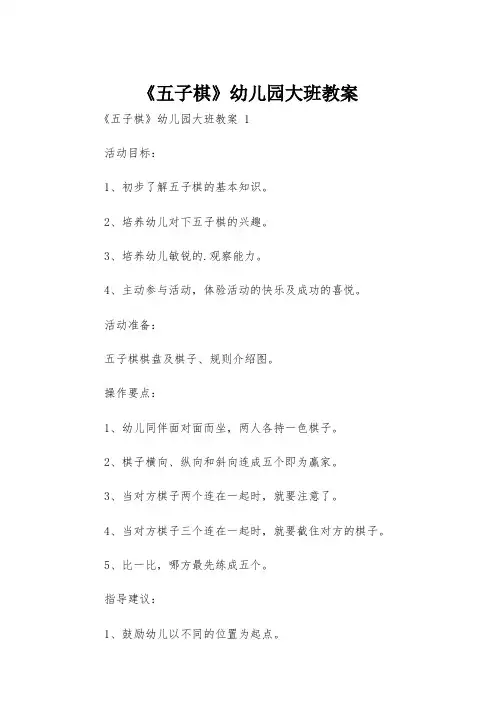 《五子棋》幼儿园大班教案

《五子棋》幼儿园大班教案 1

活动目标：

1、初步了解五子棋的基本知识。

2、培养幼儿对下五子棋的兴趣。

3、培养幼儿敏锐的.观察能力。

4、主动参与活动，体验活动的快乐及成功的喜悦。

活动准备：

五子棋棋盘及棋子、规则介绍图。

操作要点：

1、幼儿同伴面对面而坐，两人各持一色棋子。

2、棋子横向、纵向和斜向连成五个即为赢家。

3、当对方棋子两个连在一起时，就要注意了。

4、当对方棋子三个连在一起时，就要截住对方的棋子。

5、比一比，哪方最先练成五个。

指导建议：

1、鼓励幼儿以不同的位置为起点。